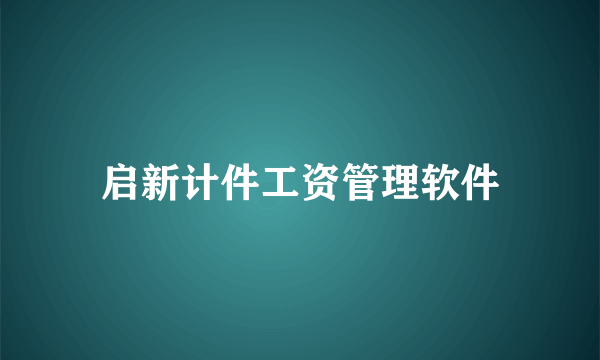 启新计件工资管理软件